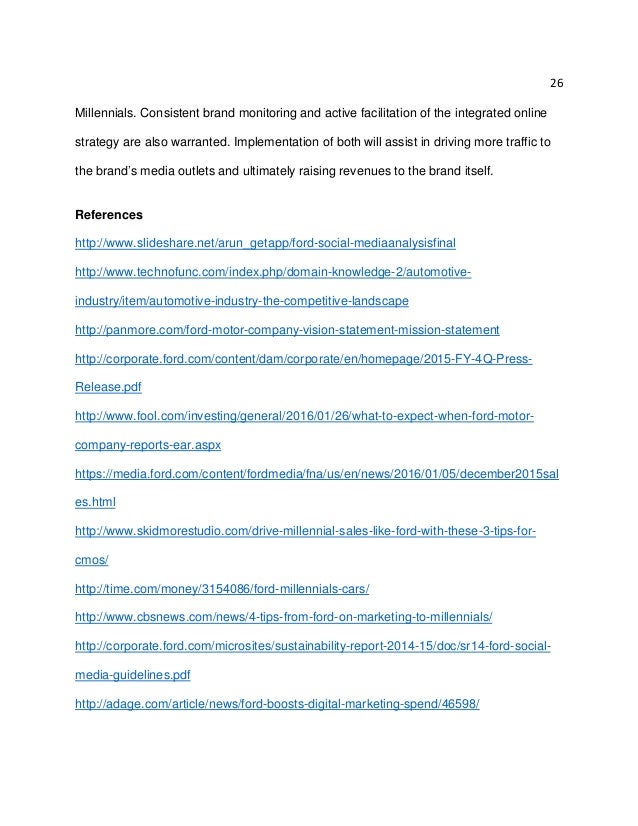 26

Millennials. Consistent brand monitoring and active facilitation of the integrated online strategy are also warranted. Implementation of both will assist in driving more traffic to the brand's media outlets and ultimately raising revenues to the brand itself.

References

http://www.slideshare.net/arun_getapp/ford-social-mediaanalysisfinal

http://www.technofunc.com/index.php/domain-knowledge-2/automotive-industry/item/automotive-industry-the-competitive-landscape

http://panmore.com/ford-motor-company-vision-statement-mission-statement

http://corporate.ford.com/content/dam/corporate/en/homepage/2015-FY-4Q-Press-Release.pdf

http://www.fool.com/investing/general/2016/01/26/what-to-expect-when-ford-motor-company-reports-ear.aspx

https://media.ford.com/content/fordmedia/fna/us/en/news/2016/01/05/december2015sales.html

http://www.skidmorestudio.com/drive-millennial-sales-like-ford-with-these-3-tips-for-cmos/

http://time.com/money/3154086/ford-millennials-cars/

http://www.cbsnews.com/news/4-tips-from-ford-on-marketing-to-millennials/

http://corporate.ford.com/microsites/sustainability-report-2014-15/doc/sr14-ford-social-media-guidelines.pdf

http://adage.com/article/news/ford-boosts-digital-marketing-spend/46598/